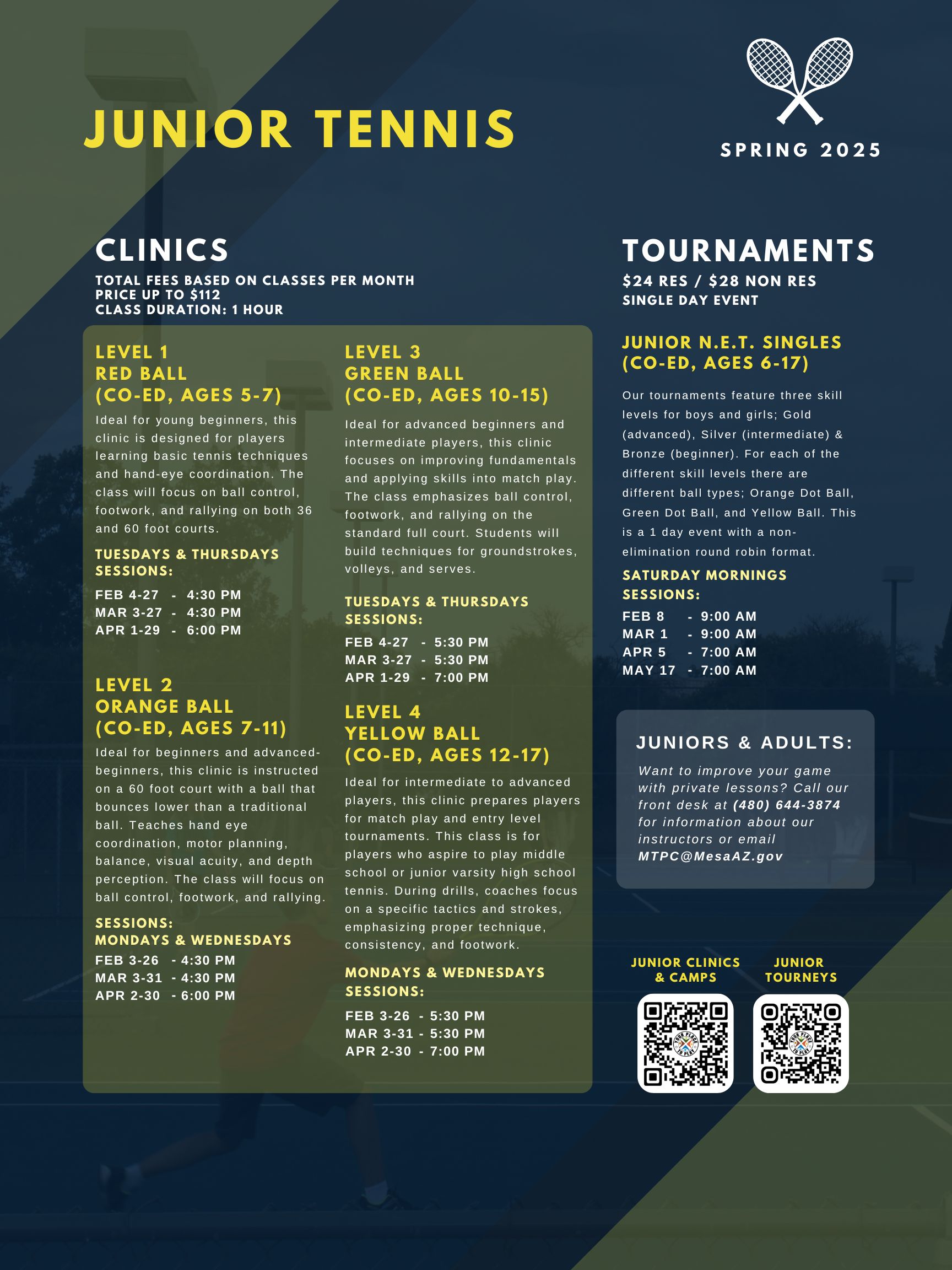 JUNIOR TENNIS

SPRING 2025

CLINICS

TOTAL FEES BASED ON CLASSES PER MONTH
PRICE UP TO $112
CLASS DURATION: 1 HOUR

LEVEL 1
RED BALL
(CO-ED, AGES 5-7)

Ideal for young beginners, this clinic is designed for players learning basic tennis techniques and hand-eye coordination. The class will focus on ball control, footwork, and rallying on both 36 and 60 foot courts.

TUESDAYS & THURSDAYS
SESSIONS:

FEB 4-27 - 4:30 PM
MAR 3-27 - 4:30 PM
APR 1-29 - 6:00 PM

LEVEL 2
ORANGE BALL
(CO-ED, AGES 7-11)

Ideal for beginners and advanced-beginners, this clinic is instructed on a 60 foot court with a ball that bounces lower than a traditional ball. Teaches hand eye coordination, motor planning, balance, visual acuity, and depth perception. The class will focus on ball control, footwork, and rallying.

SESSIONS:
MONDAYS & WEDNESDAYS

FEB 3-26 - 4:30 PM
MAR 3-31 - 4:30 PM
APR 2-30 - 6:00 PM

LEVEL 3
GREEN BALL
(CO-ED, AGES 10-15)

Ideal for advanced beginners and intermediate players, this clinic focuses on improving fundamentals and applying skills into match play. The class emphasizes ball control, footwork, and rallying on the standard full court. Students will build techniques for groundstrokes, volleys, and serves.

TUESDAYS & THURSDAYS
SESSIONS:

FEB 4-27 - 5:30 PM
MAR 3-27 - 5:30 PM
APR 1-29 - 7:00 PM

LEVEL 4
YELLOW BALL
(CO-ED, AGES 12-17)

Ideal for intermediate to advanced players, this clinic prepares players for match play and entry level tournaments. This class is for players who aspire to play middle school or junior varsity high school tennis. During drills, coaches focus on a specific tactics and strokes, emphasizing proper technique, consistency, and footwork.

MONDAYS & WEDNESDAYS
SESSIONS:

FEB 3-26 - 5:30 PM
MAR 3-31 - 5:30 PM
APR 2-30 - 7:00 PM

TOURNAMENTS

$24 RES / $28 NON RES
SINGLE DAY EVENT

JUNIOR N.E.T. SINGLES
(CO-ED, AGES 6-17)

Our tournaments feature three skill levels for boys and girls; Gold (advanced), Silver (intermediate) & Bronze (beginner). For each of the different skill levels there are different ball types; Orange Dot Ball, Green Dot Ball, and Yellow Ball. This is a 1 day event with a non-elimination round robin format.

SATURDAY MORNINGS
SESSIONS:

FEB 8 - 9:00 AM
MAR 1 - 9:00 AM
APR 5 - 7:00 AM
MAY 17 - 7:00 AM

JUNIORS & ADULTS:

Want to improve your game with private lessons? Call our front desk at (480) 644-3874 for information about our instructors or email MTPC@MesaAZ.gov

JUNIOR CLINICS & CAMPS

JUNIOR TOURNEYS